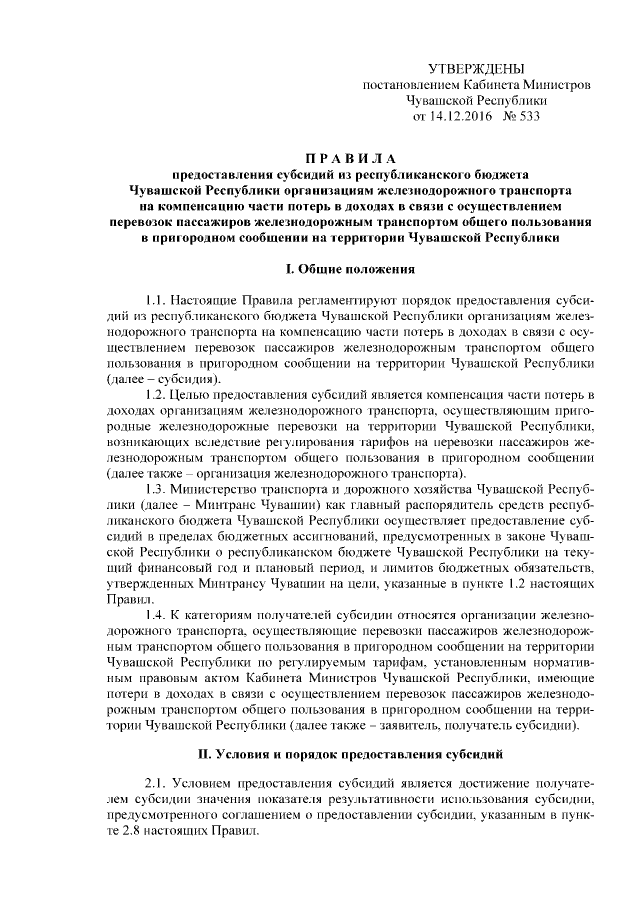 УТВЕРЖДЕНЫ
постановлением Кабинета Министров
Чувашской Республики
от 14.12.2016 № 533

ПРАВИЛА
предоставления субсидий из республиканского бюджета Чувашской Республики организациям железнодорожного транспорта на компенсацию части потерь в доходах в связи с осуществлением перевозок пассажиров железнодорожным транспортом общего пользования в пригородном сообщении на территории Чувашской Республики

I. Общие положения

1.1. Настоящие Правила регламентируют порядок предоставления субсидий из республиканского бюджета Чувашской Республики организациям железнодорожного транспорта на компенсацию части потерь в доходах в связи с осуществлением перевозок пассажиров железнодорожным транспортом общего пользования в пригородном сообщении на территории Чувашской Республики (далее – субсидия).

1.2. Целью предоставления субсидий является компенсация части потерь в доходах организациям железнодорожного транспорта, осуществляющим пригородные железнодорожные перевозки на территории Чувашской Республики, возникающих вследствие регулирования тарифов на перевозки пассажиров железнодорожным транспортом общего пользования в пригородном сообщении (далее также – организация железнодорожного транспорта).

1.3. Министерство транспорта и дорожного хозяйства Чувашской Республики (далее – Минтранс Чувашии) как главный распорядитель средств республиканского бюджета Чувашской Республики осуществляет предоставление субсидий в пределах бюджетных ассигнований, предусмотренных в законе Чувашской Республики о республиканском бюджете Чувашской Республики на текущий финансовый год и плановый период, и лимитов бюджетных обязательств, утвержденных Минтрансу Чувашии на цели, указанные в пункте 1.2 настоящих Правил.

1.4. К категориям получателей субсидии относятся организации железнодорожного транспорта, осуществляющие перевозки пассажиров железнодорожным транспортом общего пользования в пригородном сообщении на территории Чувашской Республики по регулируемым тарифам, установленным нормативным правовым актом Кабинета Министров Чувашской Республики, имеющие потери в доходах в связи с осуществлением перевозок пассажиров железнодорожным транспортом общего пользования в пригородном сообщении на территории Чувашской Республики (далее также – заявитель, получатель субсидии).

II. Условия и порядок предоставления субсидий

2.1. Условием предоставления субсидий является достижение получателем субсидии значения показателя результативности использования субсидии, предусмотренного соглашением о предоставлении субсидии, указанным в пункте 2.8 настоящих Правил.